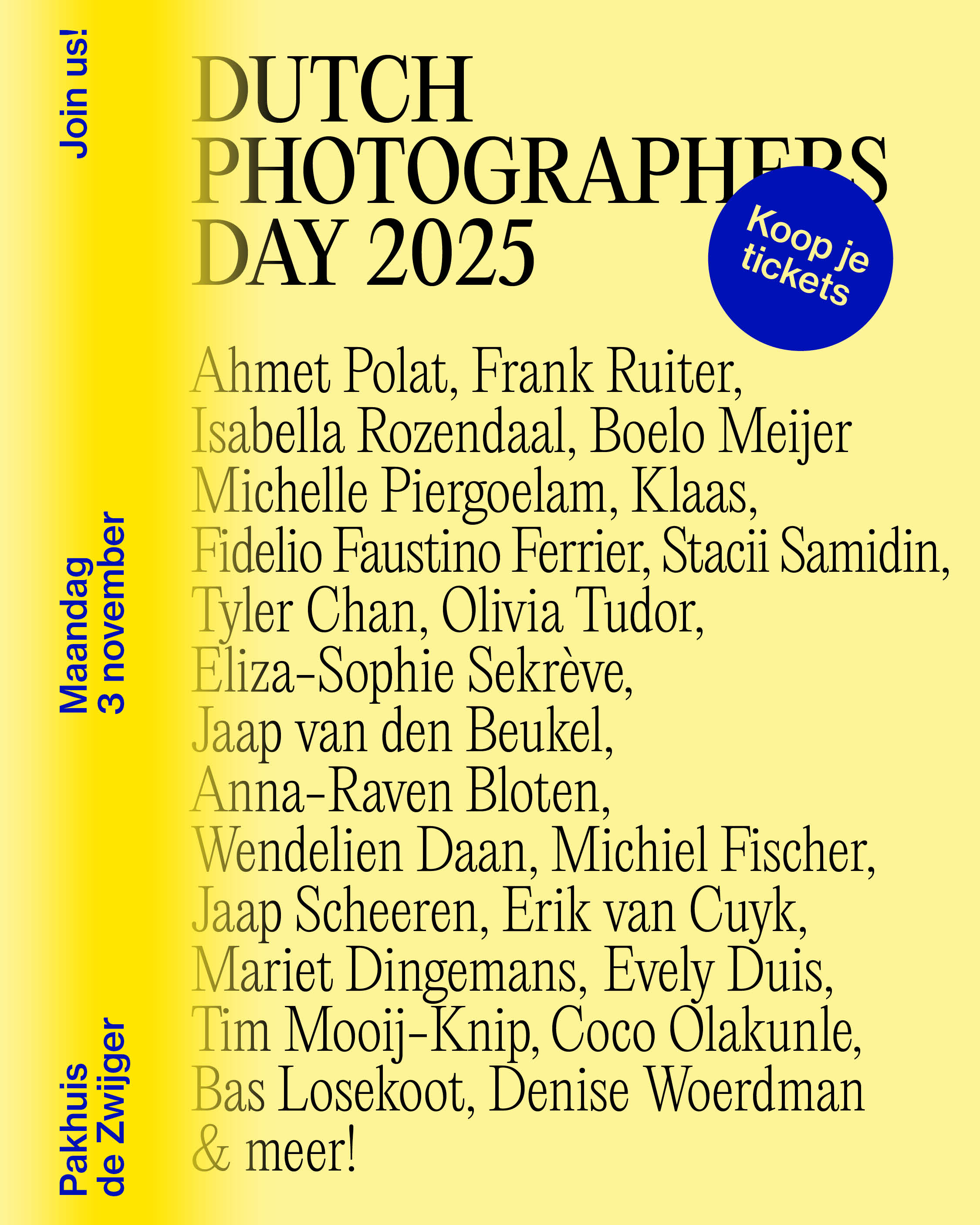 Join us!

Maandag
3 november

Pakhuis
de Zwijger

DUTCH
PHOTOGRAPHERS
DAY 2025

Koop je tickets

Ahmet Polat, Frank Ruiter, Isabella Rozendaal, Boelo Meijer Michelle Piergoelam, Klaas, Fidelio Faustino Ferrier, Stacii Samidin, Tyler Chan, Olivia Tudor, Eliza-Sophie Sekrève, Jaap van den Beukel, Anna-Raven Bloten, Wendelien Daan, Michiel Fischer, Jaap Scheeren, Erik van Cuyk, Mariet Dingemans, Evely Duis, Tim Mooij-Knip, Coco Olakunle, Bas Losekoot, Denise Woerdman & meer!